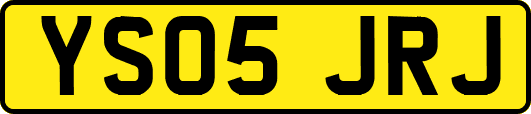 YS05 JRJ